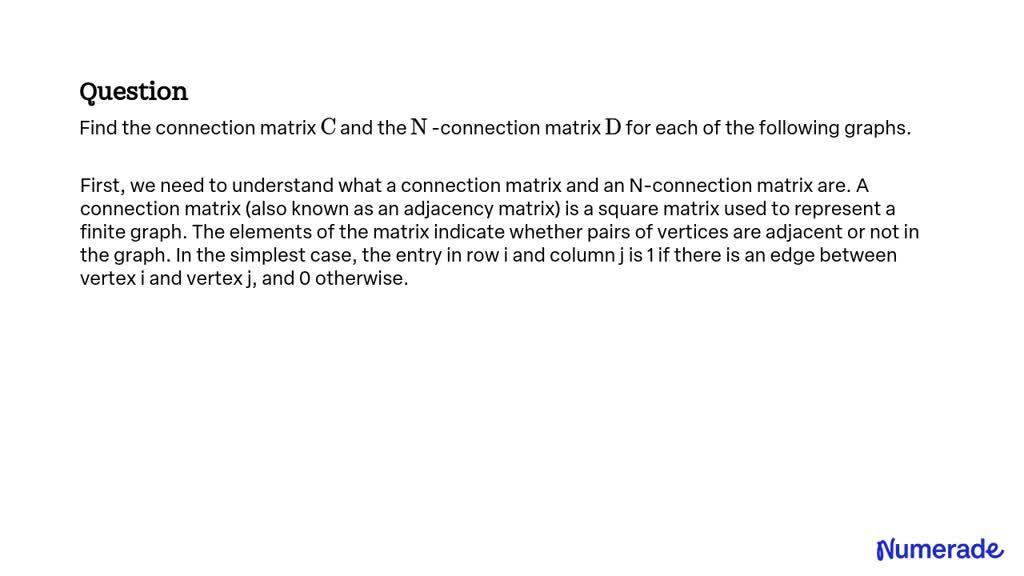 Question

Find the connection matrix $\mathrm{C}$ and the $\mathrm{N}$ -connection matrix $\mathrm{D}$ for each of the following graphs.

First, we need to understand what a connection matrix and an N-connection matrix are. A connection matrix (also known as an adjacency matrix) is a square matrix used to represent a finite graph. The elements of the matrix indicate whether pairs of vertices are adjacent or not in the graph. In the simplest case, the entry in row i and column j is 1 if there is an edge between vertex i and vertex j, and 0 otherwise.

Numerade